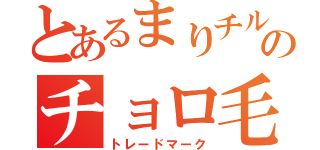 とあるまりチルの
チョロ毛
トレードマーク